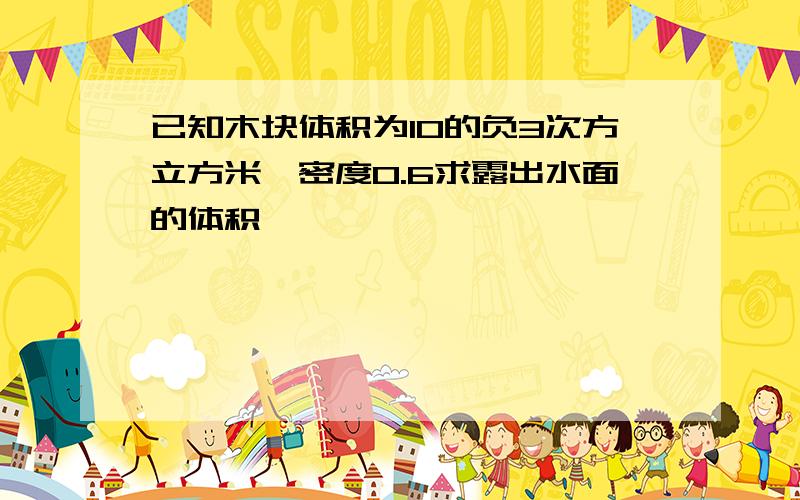 SCHOOL

已知木块体积为10的负3次方立方米,密度0.6求露出水面的体积